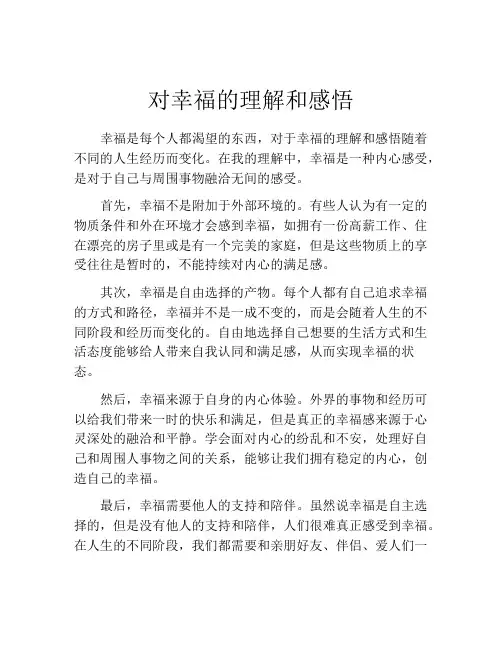 对幸福的理解和感悟

幸福是每个人都渴望的东西，对于幸福的理解和感悟随着不同的人生经历而变化。在我的理解中，幸福是一种内心感受，是对于自己与周围事物融洽无间的感受。

首先，幸福不是附加于外部环境的。有些人认为有一定的物质条件和外在环境才会感到幸福，如拥有一份高薪工作、住在漂亮的房子里或是有一个完美的家庭，但是这些物质上的享受往往是暂时的，不能持续对内心的满足感。

其次，幸福是自由选择的产物。每个人都有自己追求幸福的方式和路径，幸福并不是一成不变的，而是会随着人生的不同阶段和经历而变化的。自由地选择自己想要的生活方式和生活态度能够给人带来自我认同和满足感，从而实现幸福的状态。

然后，幸福来源于自身的内心体验。外界的事物和经历可以给我们带来一时的快乐和满足，但是真正的幸福感来源于心灵深处的融洽和平静。学会面对内心的纷乱和不安，处理好自己和周围人事物之间的关系，能够让我们拥有稳定的内心，创造自己的幸福。

最后，幸福需要他人的支持和陪伴。虽然说幸福是自主选择的，但是没有他人的支持和陪伴，人们很难真正感受到幸福。在人生的不同阶段，我们都需要和亲朋好友、伴侣、爱人们一